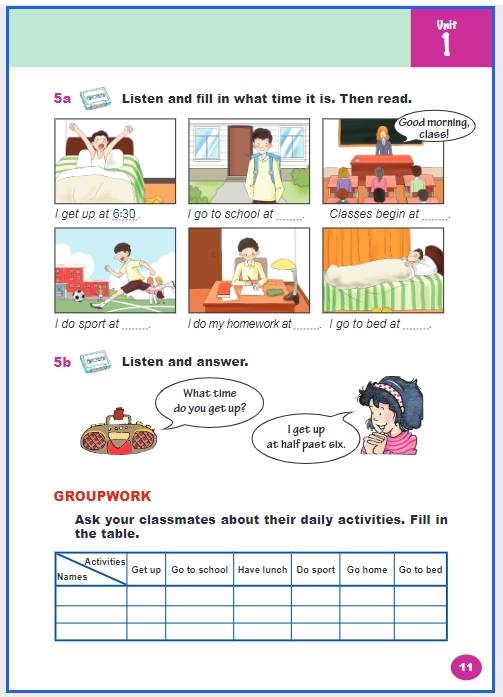 Unit 1

5a Listen and fill in what time it is. Then read.

Good morning, class!

I get up at 6:30.

I go to school at ........

Classes begin at ........

I do sport at ........

I do my homework at ........

I go to bed at ........

5b Listen and answer.

What time do you get up?

I get up at half past six.

GROUPWORK

Ask your classmates about their daily activities. Fill in the table.

| Activities / Names | Get up | Go to school | Have lunch | Do sport | Go home | Go to bed |
|---|---|---|---|---|---|---|
| | | | | | | |
| | | | | | | |
| | | | | | | |

11